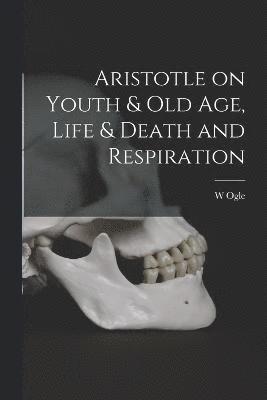 Aristotle on Youth & Old Age, Life & Death and Respiration

W Ogle